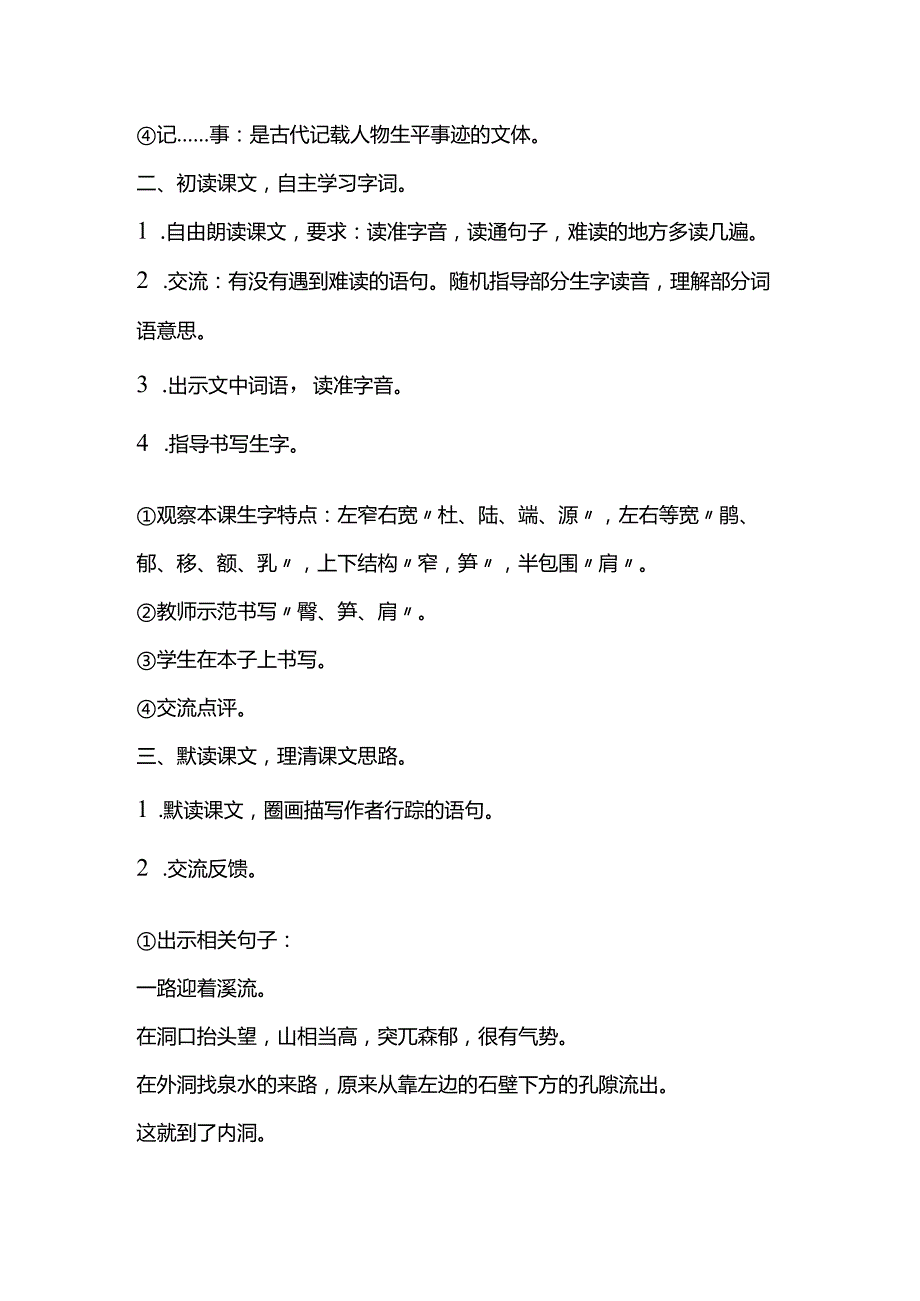 ④记……事：是古代记载人物生平事迹的文体。

二、初读课文，自主学习字词。

1 .自由朗读课文，要求：读准字音，读通句子，难读的地方多读几遍。

2 .交流：有没有遇到难读的语句。随机指导部分生字读音，理解部分词语意思。

3 .出示文中词语，读准字音。

4 .指导书写生字。

①观察本课生字特点：左窄右宽〃杜、陆、端、源〃，左右等宽〃鹃、郁、移、额、乳〃，上下结构〃窄，笋〃，半包围〃肩〃。

②教师示范书写〃臀、笋、肩〃。

③学生在本子上书写。

④交流点评。

三、默读课文，理清课文思路。

1 .默读课文，圈画描写作者行踪的语句。

2 .交流反馈。

①出示相关句子：

一路迎着溪流。

在洞口抬头望，山相当高，突兀森郁，很有气势。

在外洞找泉水的来路，原来从靠左边的石壁下方的孔隙流出。

这就到了内洞。